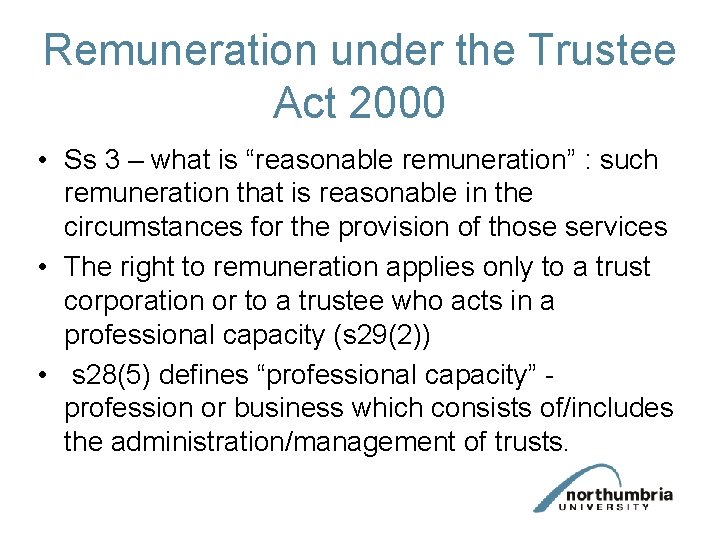 Remuneration under the Trustee Act 2000

• Ss 3 – what is “reasonable remuneration” : such remuneration that is reasonable in the circumstances for the provision of those services
• The right to remuneration applies only to a trust corporation or to a trustee who acts in a professional capacity (s29(2))
• s28(5) defines “professional capacity” - profession or business which consists of/includes the administration/management of trusts.

northumbria
UNIVERSITY